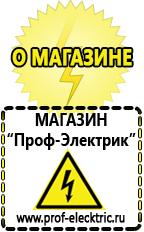 О МАГАЗИНЕ

МАГАЗИН
“Проф-Электрик”

www.prof-electric.ru